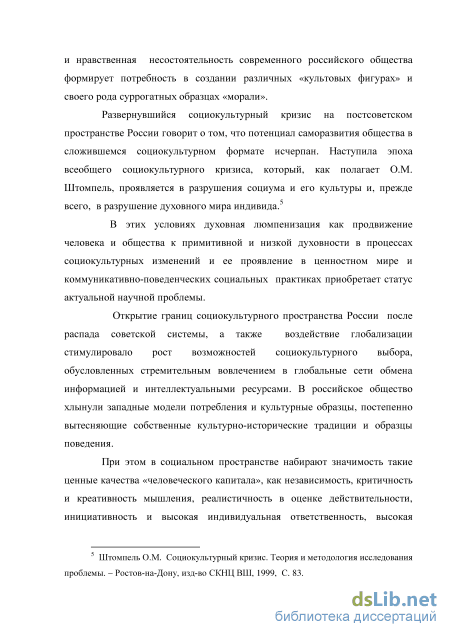 и нравственная несостоятельность современного российского общества формирует потребность в создании различных «культовых фигурах» и своего рода суррогатных образцах «морали».

Развернувшийся социокультурный кризис на постсоветском пространстве России говорит о том, что потенциал саморазвития общества в сложившемся социокультурном формате исчерпан. Наступила эпоха всеобщего социокультурного кризиса, который, как полагает О.М. Штомпель, проявляется в разрушения социума и его культуры и, прежде всего, в разрушение духовного мира индивида.$^5$

В этих условиях духовная люмпенизация как продвижение человека и общества к примитивной и низкой духовности в процессах социокультурных изменений и ее проявление в ценностном мире и коммуникативно-поведенческих социальных практиках приобретает статус актуальной научной проблемы.

Открытие границ социокультурного пространства России после распада советской системы, а также воздействие глобализации стимулировало рост возможностей социокультурного выбора, обусловленных стремительным вовлечением в глобальные сети обмена информацией и интеллектуальными ресурсами. В российское общество хлынули западные модели потребления и культурные образцы, постепенно вытесняющие собственные культурно-исторические традиции и образцы поведения.

При этом в социальном пространстве набирают значимость такие ценные качества «человеческого капитала», как независимость, критичность и креативность мышления, реалистичность в оценке действительности, инициативность и высокая индивидуальная ответственность, высокая

$^5$ Штомпель О.М. Социокультурный кризис. Теория и методология исследования проблемы. – Ростов-на-Дону, изд-во СКНЦ ВШ, 1999, С. 83.

dsLib.net
библиотека диссертаций